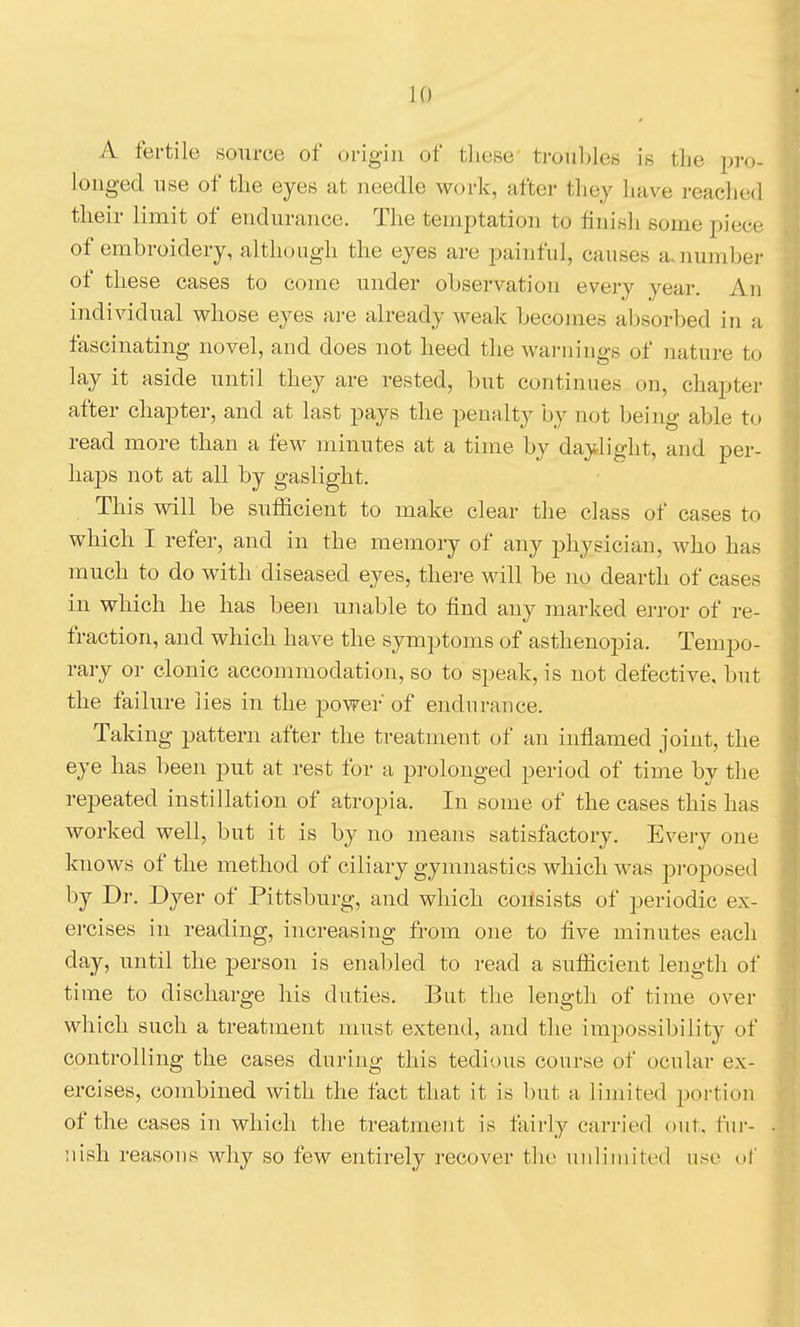 10

A fertile source of origin of these troubles is the prolonged use of the eyes at needle work, after they have reached their limit of endurance. The temptation to finish some piece of embroidery, although the eyes are painful, causes a number of these cases to come under observation every year. An individual whose eyes are already weak becomes absorbed in a fascinating novel, and does not heed the warnings of nature to lay it aside until they are rested, but continues on, chapter after chapter, and at last pays the penalty by not being able to read more than a few minutes at a time by daylight, and perhaps not at all by gaslight.

This will be sufficient to make clear the class of cases to which I refer, and in the memory of any physician, who has much to do with diseased eyes, there will be no dearth of cases in which he has been unable to find any marked error of refraction, and which have the symptoms of asthenopia. Temporary or clonic accommodation, so to speak, is not defective, but the failure lies in the power of endurance.

Taking pattern after the treatment of an inflamed joint, the eye has been put at rest for a prolonged period of time by the repeated instillation of atropia. In some of the cases this has worked well, but it is by no means satisfactory. Every one knows of the method of ciliary gymnastics which was proposed by Dr. Dyer of Pittsburg, and which consists of periodic exercises in reading, increasing from one to five minutes each day, until the person is enabled to read a sufficient length of time to discharge his duties. But the length of time over which such a treatment must extend, and the impossibility of controlling the cases during this tedious course of ocular exercises, combined with the fact that it is but a limited portion of the cases in which the treatment is fairly carried out, furnish reasons why so few entirely recover the unlimited use of